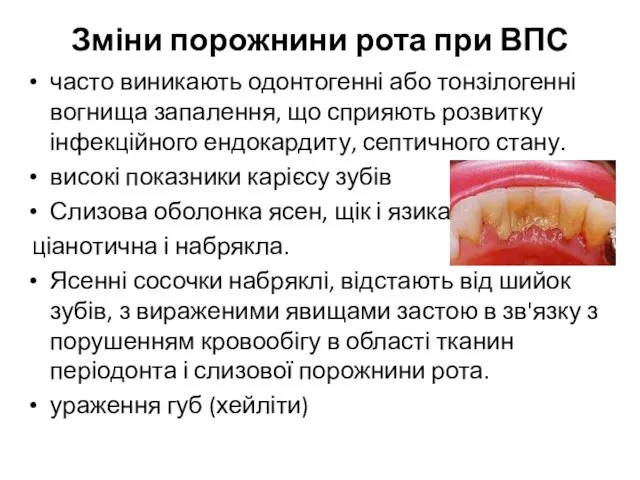 Зміни порожнини рота при ВПС

• часто виникають одонтогенні або тонзілогенні вогнища запалення, що сприяють розвитку інфекційного ендокардиту, септичного стану.
• високі показники карієсу зубів
• Слизова оболонка ясен, щік і язика ціанотична і набрякла.
• Ясенні сосочки набряклі, відстають від шийок зубів, з вираженими явищами застою в зв'язку з порушенням кровообігу в області тканин періодонта і слизової порожнини рота.
• ураження губ (хейліти)